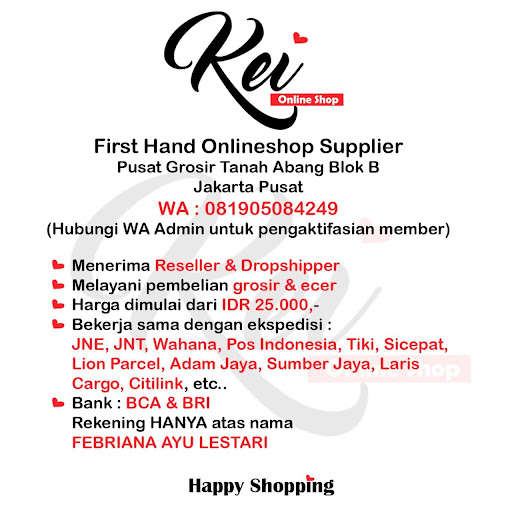 Kei
Online Shop

First Hand Onlineshop Supplier
Pusat Grosir Tanah Abang Blok B
Jakarta Pusat
WA : 081905084249
(Hubungi WA Admin untuk pengaktifasian member)

Menerima Reseller & Dropshipper
Melayani pembelian grosir & ecer
Harga dimulai dari IDR 25.000,-
Bekerja sama dengan ekspedisi :
JNE, JNT, Wahana, Pos Indonesia, Tiki, Sicepat, Lion Parcel, Adam Jaya, Sumber Jaya, Laris Cargo, Citilink, etc..
Bank : BCA & BRI
Rekening HANYA atas nama
FEBRIANA AYU LESTARI

Happy Shopping